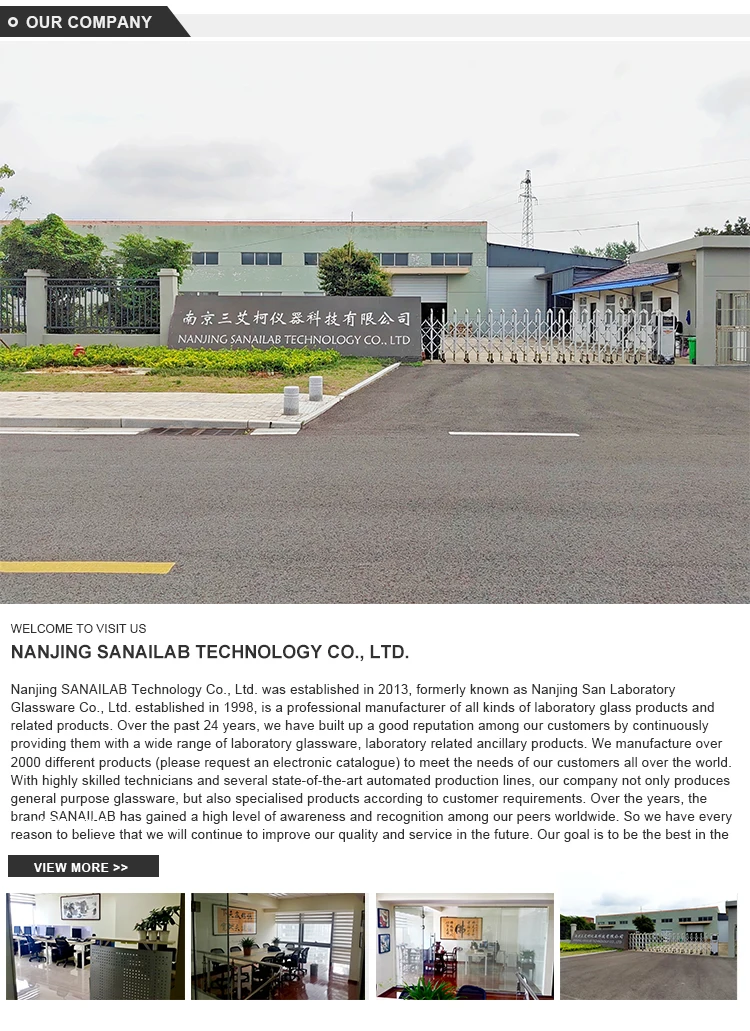 OUR COMPANY

南京三艾柯仪器科技有限公司
NANJING SANAILAB TECHNOLOGY CO., LTD

WELCOME TO VISIT US

NANJING SANAILAB TECHNOLOGY CO., LTD.

Nanjing SANAILAB Technology Co., Ltd. was established in 2013, formerly known as Nanjing San Laboratory Glassware Co., Ltd. established in 1998, is a professional manufacturer of all kinds of laboratory glass products and related products. Over the past 24 years, we have built up a good reputation among our customers by continuously providing them with a wide range of laboratory glassware, laboratory related ancillary products. We manufacture over 2000 different products (please request an electronic catalogue) to meet the needs of our customers all over the world. With highly skilled technicians and several state-of-the-art automated production lines, our company not only produces general purpose glassware, but also specialised products according to customer requirements. Over the years, the brand SANAILAB has gained a high level of awareness and recognition among our peers worldwide. So we have every reason to believe that we will continue to improve our quality and service in the future. Our goal is to be the best in the

VIEW MORE >>